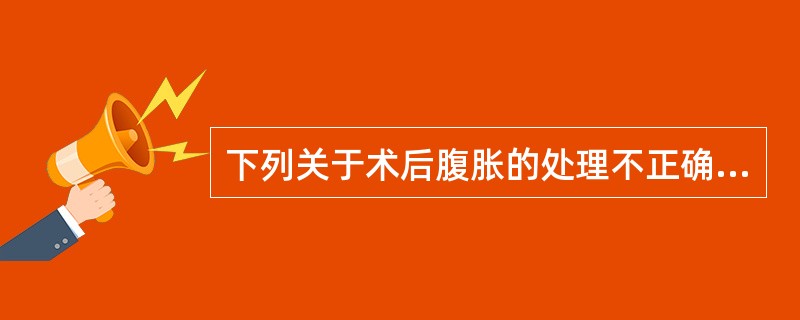 下列关于术后腹胀的处理不正确...